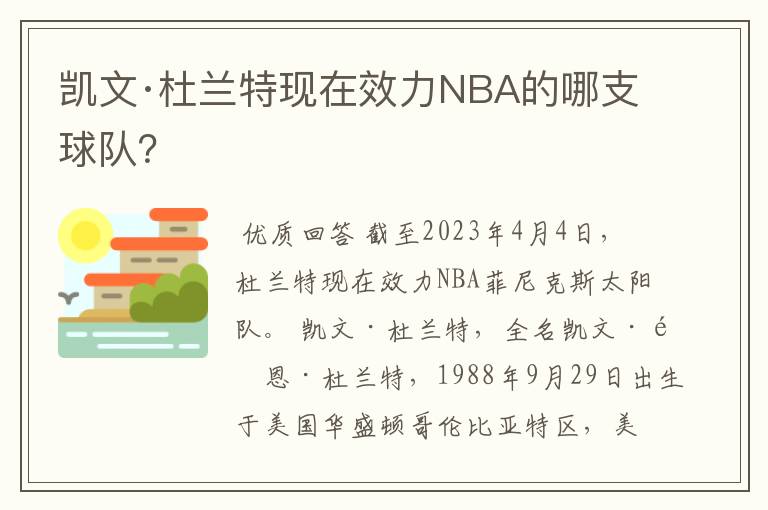 凯文·杜兰特现在效力NBA的哪支球队?

优质回答 截至2023年4月4日，杜兰特现在效力NBA菲尼克斯太阳队。 凯文·杜兰特，全名凯文·é 恩·杜兰特，1988年9月29日出生于美国华盛顿哥伦比亚特区，美